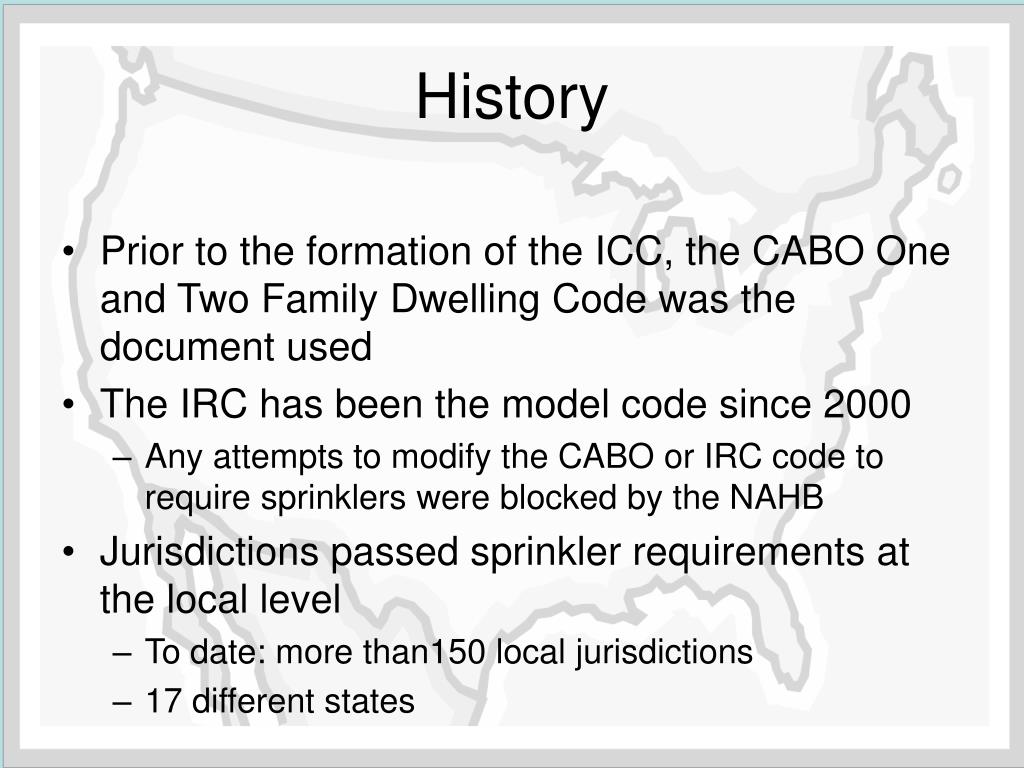 History

• Prior to the formation of the ICC, the CABO One and Two Family Dwelling Code was the document used
• The IRC has been the model code since 2000
– Any attempts to modify the CABO or IRC code to require sprinklers were blocked by the NAHB
• Jurisdictions passed sprinkler requirements at the local level
– To date: more than150 local jurisdictions
– 17 different states